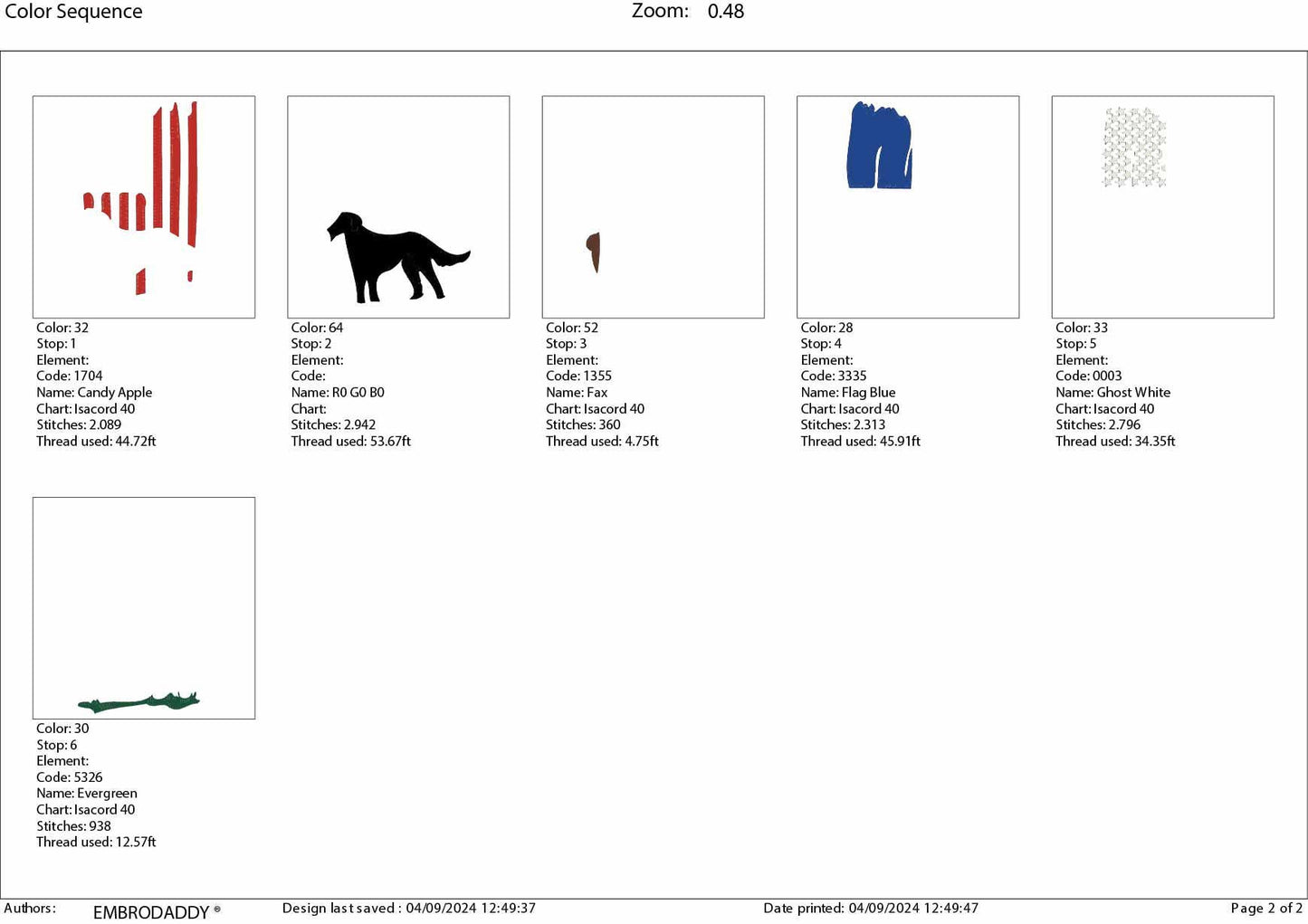 Color Sequence

Zoom: 0.48

Color: 32
Stop: 1
Element:
Code: 1704
Name: Candy Apple
Chart: Isacord 40
Stitches: 2.089
Thread used: 44.72ft

Color: 64
Stop: 2
Element:
Code:
Name: R0 G0 B0
Chart:
Stitches: 2.942
Thread used: 53.67ft

Color: 52
Stop: 3
Element:
Code: 1355
Name: Fax
Chart: Isacord 40
Stitches: 360
Thread used: 4.75ft

Color: 28
Stop: 4
Element:
Code: 3335
Name: Flag Blue
Chart: Isacord 40
Stitches: 2.313
Thread used: 45.91ft

Color: 33
Stop: 5
Element:
Code: 0003
Name: Ghost White
Chart: Isacord 40
Stitches: 2.796
Thread used: 34.35ft

Color: 30
Stop: 6
Element:
Code: 5326
Name: Evergreen
Chart: Isacord 40
Stitches: 938
Thread used: 12.57ft

Authors: EMBRODADDY ® Design last saved : 04/09/2024 12:49:37 Date printed: 04/09/2024 12:49:47 Page 2 of 2